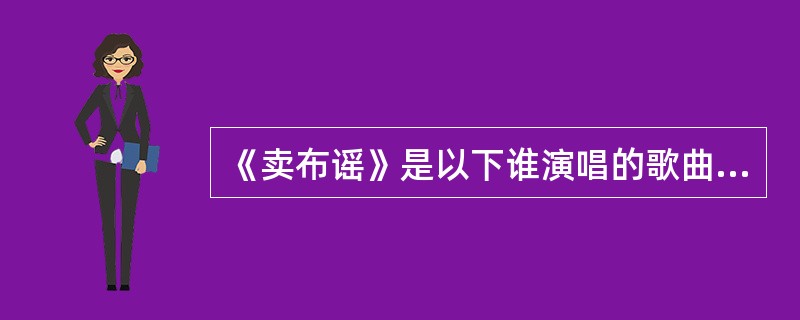 《卖布谣》是以下谁演唱的歌曲...